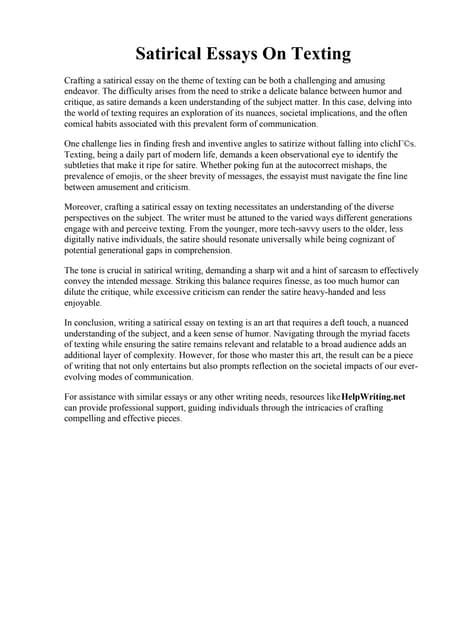 Satirical Essays On Texting

Crafting a satirical essay on the theme of texting can be both a challenging and amusing endeavor. The difficulty arises from the need to strike a delicate balance between humor and critique, as satire demands a keen understanding of the subject matter. In this case, delving into the world of texting requires an exploration of its nuances, societal implications, and the often comical habits associated with this prevalent form of communication.

One challenge lies in finding fresh and inventive angles to satirize without falling into clichГ©s. Texting, being a daily part of modern life, demands a keen observational eye to identify the subtleties that make it ripe for satire. Whether poking fun at the autocorrect mishaps, the prevalence of emojis, or the sheer brevity of messages, the essayist must navigate the fine line between amusement and criticism.

Moreover, crafting a satirical essay on texting necessitates an understanding of the diverse perspectives on the subject. The writer must be attuned to the varied ways different generations engage with and perceive texting. From the younger, more tech-savvy users to the older, less digitally native individuals, the satire should resonate universally while being cognizant of potential generational gaps in comprehension.

The tone is crucial in satirical writing, demanding a sharp wit and a hint of sarcasm to effectively convey the intended message. Striking this balance requires finesse, as too much humor can dilute the critique, while excessive criticism can render the satire heavy-handed and less enjoyable.

In conclusion, writing a satirical essay on texting is an art that requires a deft touch, a nuanced understanding of the subject, and a keen sense of humor. Navigating through the myriad facets of texting while ensuring the satire remains relevant and relatable to a broad audience adds an additional layer of complexity. However, for those who master this art, the result can be a piece of writing that not only entertains but also prompts reflection on the societal impacts of our ever-evolving modes of communication.

For assistance with similar essays or any other writing needs, resources like HelpWriting.net can provide professional support, guiding individuals through the intricacies of crafting compelling and effective pieces.